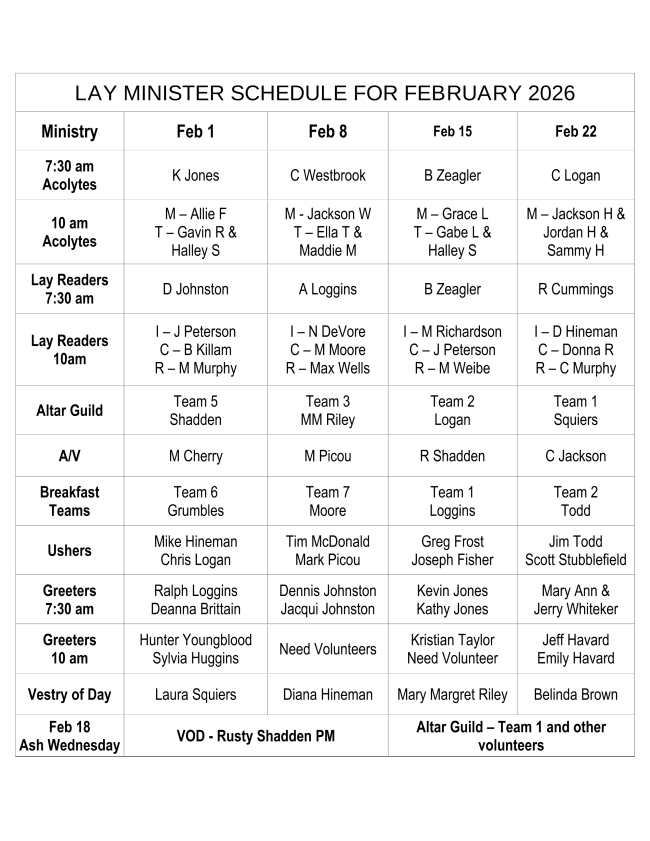 LAY MINISTER SCHEDULE FOR FEBRUARY 2026

| Ministry | Feb 1 | Feb 8 | Feb 15 | Feb 22 |
|---|---|---|---|---|
| 7:30 am Acolytes | K Jones | C Westbrook | B Zeagler | C Logan |
| 10 am Acolytes | M – Allie F T – Gavin R & Halley S | M - Jackson W T – Ella T & Maddie M | M – Grace L T – Gabe L & Halley S | M – Jackson H & Jordan H & Sammy H |
| Lay Readers 7:30 am | D Johnston | A Loggins | B Zeagler | R Cummings |
| Lay Readers 10am | I – J Peterson C – B Killam R – M Murphy | I – N DeVore C – M Moore R – Max Wells | I – M Richardson C – J Peterson R – M Weibe | I – D Hineman C – Donna R R – C Murphy |
| Altar Guild | Team 5 Shadden | Team 3 MM Riley | Team 2 Logan | Team 1 Squiers |
| A/V | M Cherry | M Picou | R Shadden | C Jackson |
| Breakfast Teams | Team 6 Grumbles | Team 7 Moore | Team 1 Loggins | Team 2 Todd |
| Ushers | Mike Hineman Chris Logan | Tim McDonald Mark Picou | Greg Frost Joseph Fisher | Jim Todd Scott Stubblefield |
| Greeters 7:30 am | Ralph Loggins Deanna Brittain | Dennis Johnston Jacqui Johnston | Kevin Jones Kathy Jones | Mary Ann & Jerry Whiteker |
| Greeters 10 am | Hunter Youngblood Sylvia Huggins | Need Volunteers | Kristian Taylor Need Volunteer | Jeff Havard Emily Havard |
| Vestry of Day | Laura Squiers | Diana Hineman | Mary Margret Riley | Belinda Brown |
| Feb 18 Ash Wednesday | VOD - Rusty Shadden PM | | Altar Guild – Team 1 and other volunteers | |